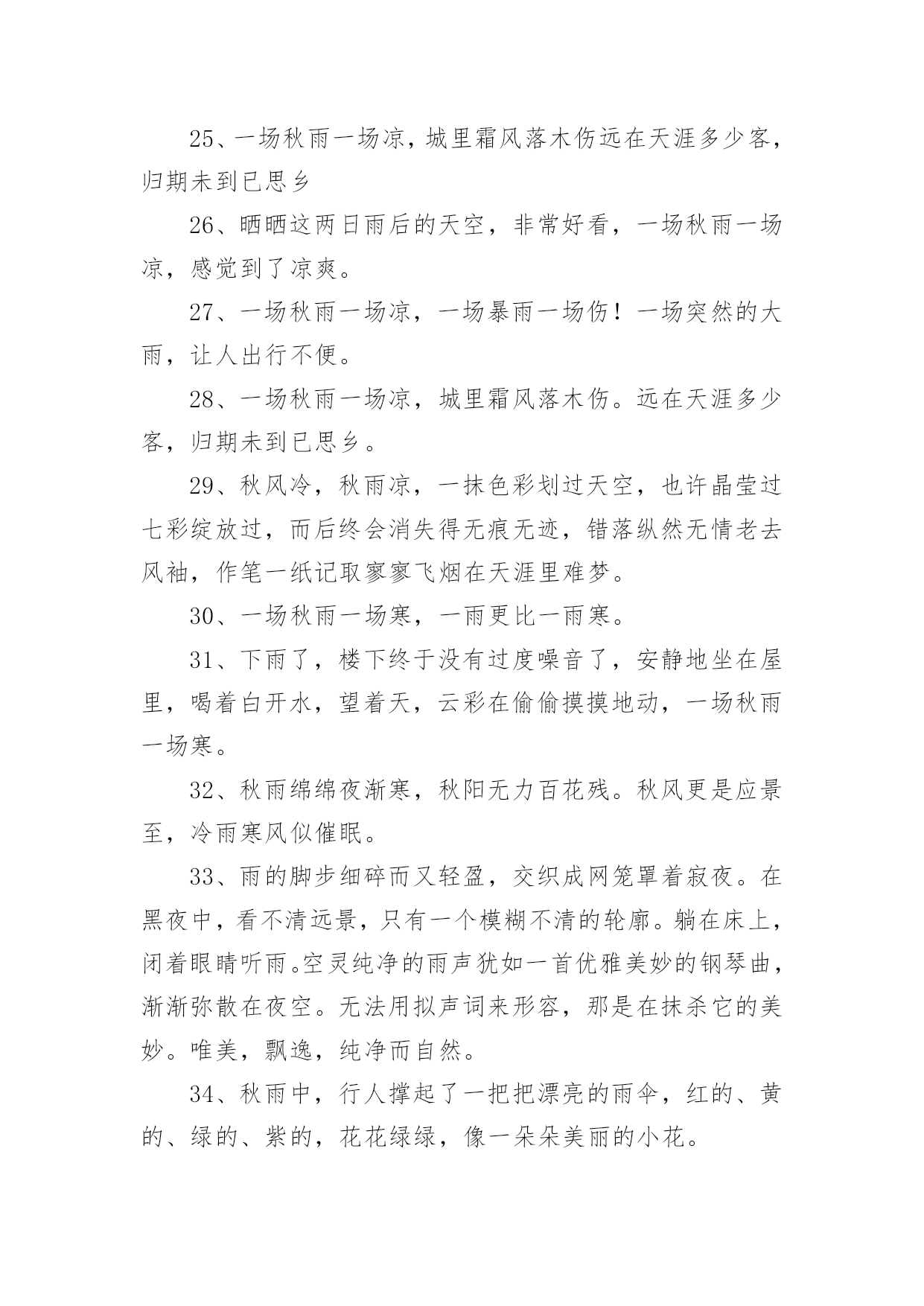 25、一场秋雨一场凉，城里霜风落木伤远在天涯多少客，归期未到已思乡

26、晒晒这两日雨后的天空，非常好看，一场秋雨一场凉，感觉到了凉爽。

27、一场秋雨一场凉，一场暴雨一场伤！一场突然的大雨，让人出行不便。

28、一场秋雨一场凉，城里霜风落木伤。远在天涯多少客，归期未到已思乡。

29、秋风冷，秋雨凉，一抹色彩划过天空，也许晶莹过七彩绽放过，而后终会消失得无痕无迹，错落纵然无情老去风袖，作笔一纸记取寥寥飞烟在天涯里难梦。

30、一场秋雨一场寒，一雨更比一雨寒。

31、下雨了，楼下终于没有过度噪音了，安静地坐在屋里，喝着白开水，望着天，云彩在偷偷摸摸地动，一场秋雨一场寒。

32、秋雨绵绵夜渐寒，秋阳无力百花残。秋风更是应景至，冷雨寒风似催眠。

33、雨的脚步细碎而又轻盈，交织成网笼罩着寂夜。在黑夜中，看不清远景，只有一个模糊不清的轮廓。躺在床上，闭着眼睛听雨。空灵纯净的雨声犹如一首优雅美妙的钢琴曲，渐渐弥散在夜空。无法用拟声词来形容，那是在抹杀它的美妙。唯美，飘逸，纯净而自然。

34、秋雨中，行人撑起了一把把漂亮的雨伞，红的、黄的、绿的、紫的，花花绿绿，像一朵朵美丽的小花。